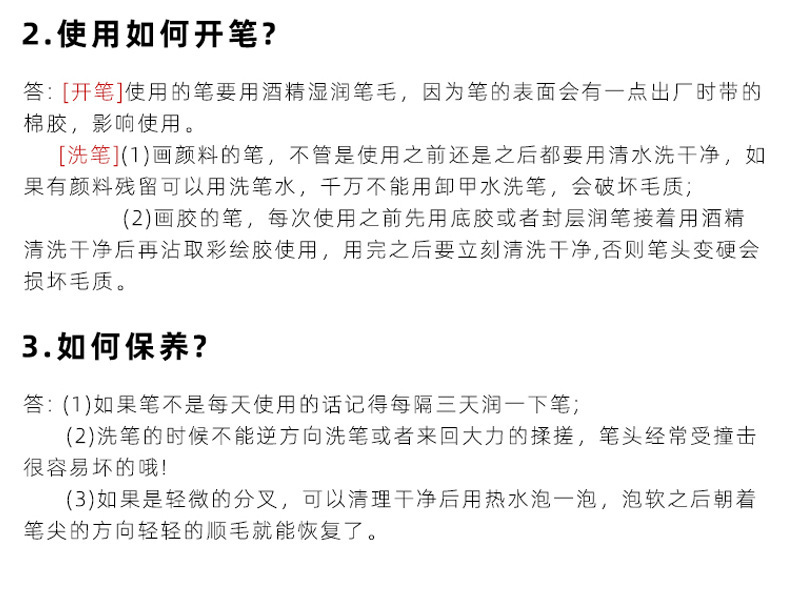 2.使用如何开笔?

答: [开笔]使用的笔要用酒精湿润笔毛，因为笔的表面会有一点出厂时带的棉胶，影响使用。

[洗笔](1)画颜料的笔，不管是使用之前还是之后都要用清水洗干净，如果有颜料残留可以用洗笔水，千万不能用卸甲水洗笔，会破坏毛质;

(2)画胶的笔，每次使用之前先用底胶或者封层润笔接着用酒精清洗干净后再沾取彩绘胶使用，用完之后要立刻清洗干净,否则笔头变硬会损坏毛质。

3.如何保养?

答: (1)如果笔不是每天使用的话记得每隔三天润一下笔;

(2)洗笔的时候不能逆方向洗笔或者来回大力的揉搓，笔头经常受撞击很容易坏的哦!

(3)如果是轻微的分叉，可以清理干净后用热水泡一泡，泡软之后朝着笔尖的方向轻轻的顺毛就能恢复了。